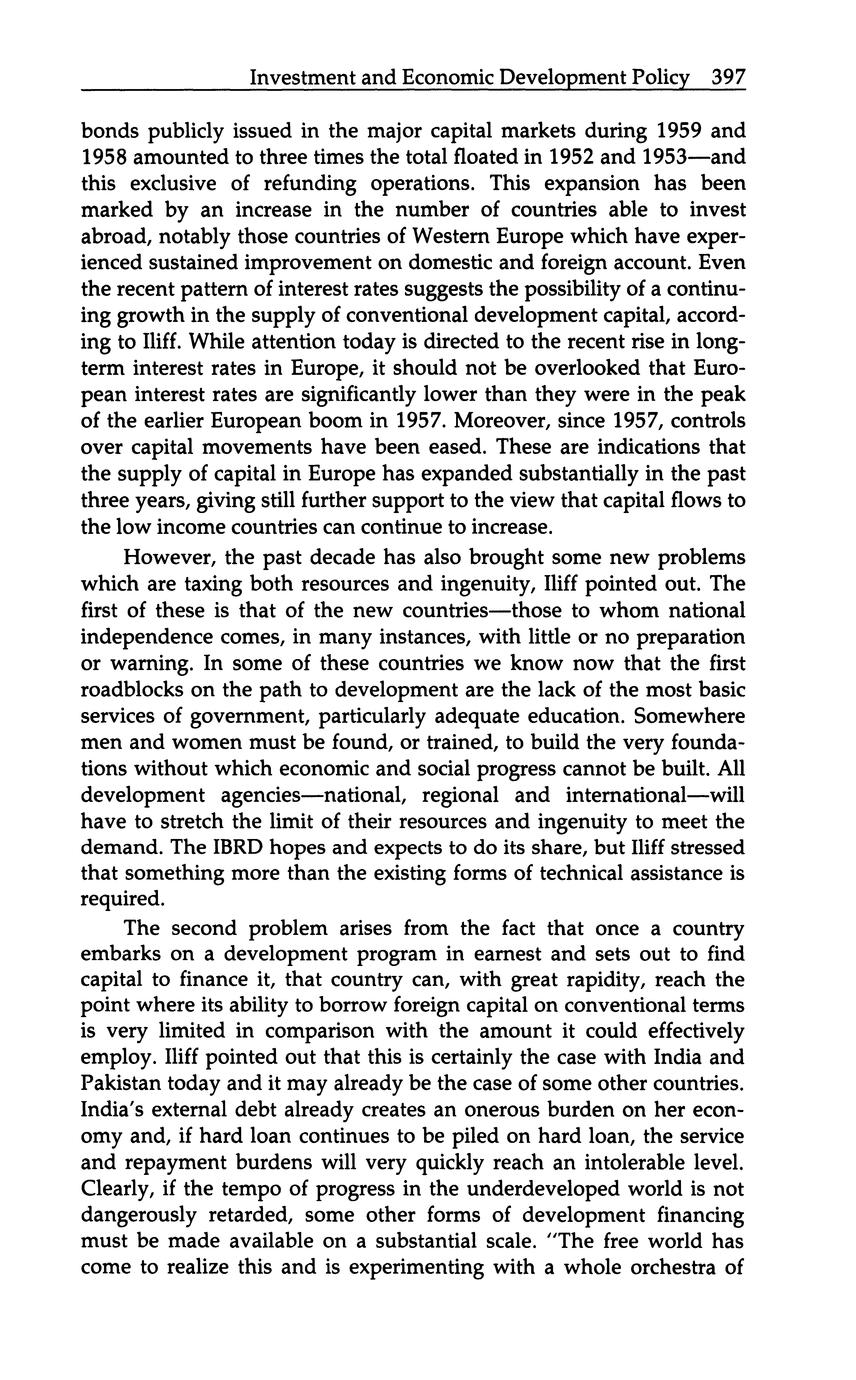 Investment and Economic Development Policy 397

bonds publicly issued in the major capital markets during 1959 and 1958 amounted to three times the total floated in 1952 and 1953—and this exclusive of refunding operations. This expansion has been marked by an increase in the number of countries able to invest abroad, notably those countries of Western Europe which have experienced sustained improvement on domestic and foreign account. Even the recent pattern of interest rates suggests the possibility of a continuing growth in the supply of conventional development capital, according to Iliff. While attention today is directed to the recent rise in long-term interest rates in Europe, it should not be overlooked that European interest rates are significantly lower than they were in the peak of the earlier European boom in 1957. Moreover, since 1957, controls over capital movements have been eased. These are indications that the supply of capital in Europe has expanded substantially in the past three years, giving still further support to the view that capital flows to the low income countries can continue to increase.

However, the past decade has also brought some new problems which are taxing both resources and ingenuity, Iliff pointed out. The first of these is that of the new countries—those to whom national independence comes, in many instances, with little or no preparation or warning. In some of these countries we know now that the first roadblocks on the path to development are the lack of the most basic services of government, particularly adequate education. Somewhere men and women must be found, or trained, to build the very foundations without which economic and social progress cannot be built. All development agencies—national, regional and international—will have to stretch the limit of their resources and ingenuity to meet the demand. The IBRD hopes and expects to do its share, but Iliff stressed that something more than the existing forms of technical assistance is required.

The second problem arises from the fact that once a country embarks on a development program in earnest and sets out to find capital to finance it, that country can, with great rapidity, reach the point where its ability to borrow foreign capital on conventional terms is very limited in comparison with the amount it could effectively employ. Iliff pointed out that this is certainly the case with India and Pakistan today and it may already be the case of some other countries. India's external debt already creates an onerous burden on her economy and, if hard loan continues to be piled on hard loan, the service and repayment burdens will very quickly reach an intolerable level. Clearly, if the tempo of progress in the underdeveloped world is not dangerously retarded, some other forms of development financing must be made available on a substantial scale. "The free world has come to realize this and is experimenting with a whole orchestra of